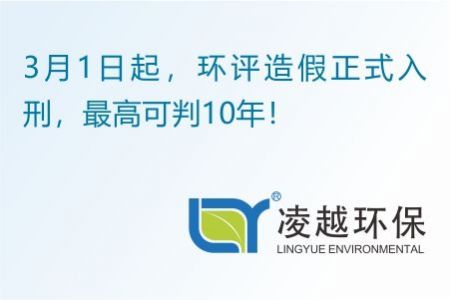 3月1日起，环评造假正式入刑，最高可判10年!

®
凌越环保
LINGYUE ENVIRONMENTAL